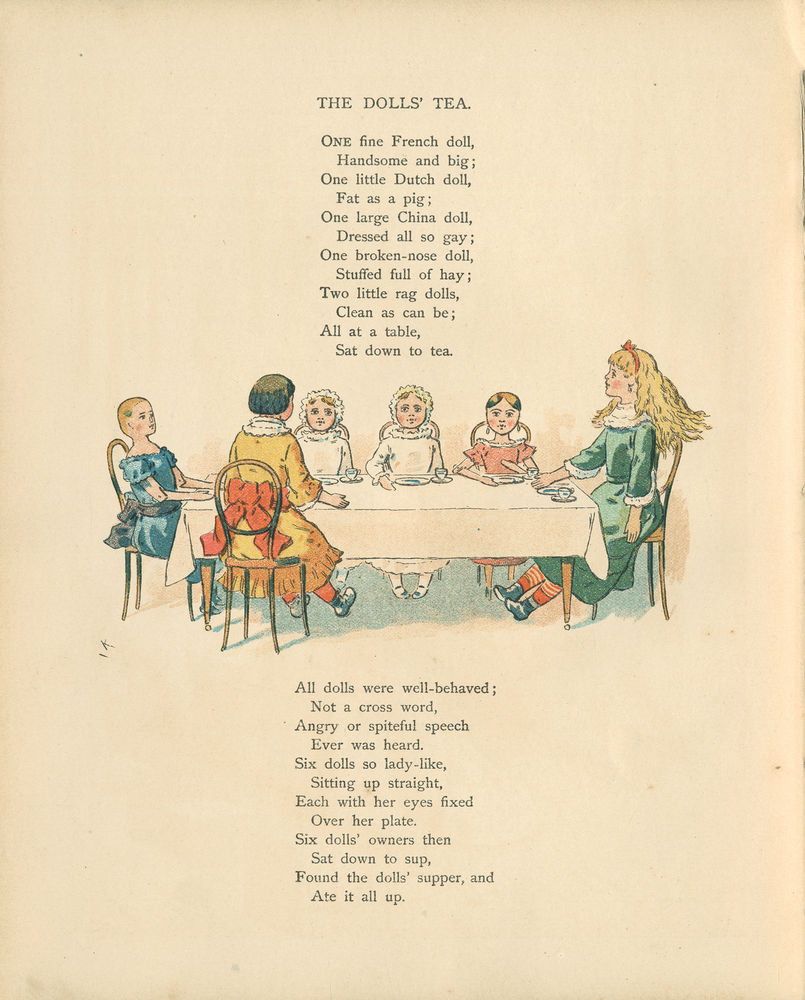 THE DOLLS' TEA.

ONE fine French doll,
Handsome and big;
One little Dutch doll,
Fat as a pig;
One large China doll,
Dressed all so gay;
One broken-nose doll,
Stuffed full of hay;
Two little rag dolls,
Clean as can be;
All at a table,
Sat down to tea.

All dolls were well-behaved;
Not a cross word,
Angry or spiteful speech
Ever was heard.
Six dolls so lady-like,
Sitting up straight,
Each with her eyes fixed
Over her plate.
Six dolls' owners then
Sat down to sup,
Found the dolls' supper, and
Ate it all up.